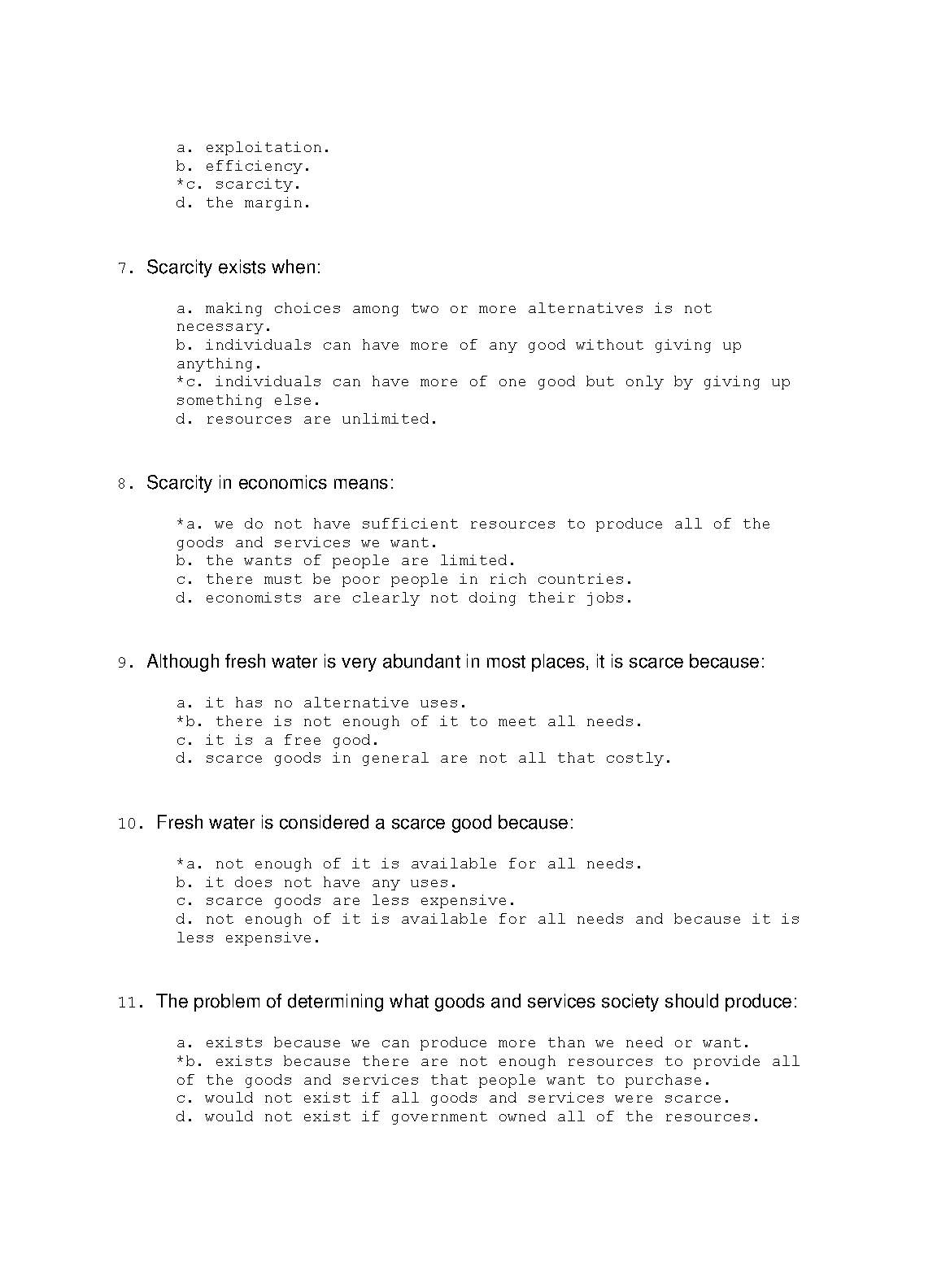 a. exploitation.
b. efficiency.
*c. scarcity.
d. the margin.

7. Scarcity exists when:

a. making choices among two or more alternatives is not necessary.
b. individuals can have more of any good without giving up anything.
*c. individuals can have more of one good but only by giving up something else.
d. resources are unlimited.

8. Scarcity in economics means:

*a. we do not have sufficient resources to produce all of the goods and services we want.
b. the wants of people are limited.
c. there must be poor people in rich countries.
d. economists are clearly not doing their jobs.

9. Although fresh water is very abundant in most places, it is scarce because:

a. it has no alternative uses.
*b. there is not enough of it to meet all needs.
c. it is a free good.
d. scarce goods in general are not all that costly.

10. Fresh water is considered a scarce good because:

*a. not enough of it is available for all needs.
b. it does not have any uses.
c. scarce goods are less expensive.
d. not enough of it is available for all needs and because it is less expensive.

11. The problem of determining what goods and services society should produce:

a. exists because we can produce more than we need or want.
*b. exists because there are not enough resources to provide all of the goods and services that people want to purchase.
c. would not exist if all goods and services were scarce.
d. would not exist if government owned all of the resources.